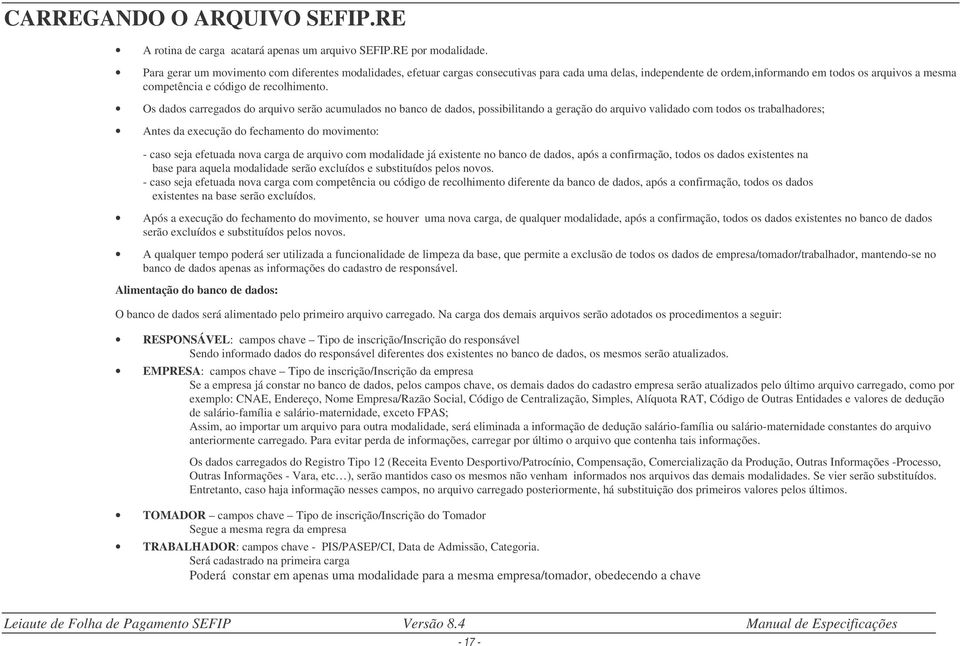 CARREGANDO O ARQUIVO SEFIP.RE

• A rotina de carga acatará apenas um arquivo SEFIP.RE por modalidade.

• Para gerar um movimento com diferentes modalidades, efetuar cargas consecutivas para cada uma delas, independente de ordem,informando em todos os arquivos a mesma competência e código de recolhimento.

• Os dados carregados do arquivo serão acumulados no banco de dados, possibilitando a geração do arquivo validado com todos os trabalhadores;

• Antes da execução do fechamento do movimento:

- caso seja efetuada nova carga de arquivo com modalidade já existente no banco de dados, após a confirmação, todos os dados existentes na base para aquela modalidade serão excluídos e substituídos pelos novos.
- caso seja efetuada nova carga com competência ou código de recolhimento diferente da banco de dados, após a confirmação, todos os dados existentes na base serão excluídos.

• Após a execução do fechamento do movimento, se houver uma nova carga, de qualquer modalidade, após a confirmação, todos os dados existentes no banco de dados serão excluídos e substituídos pelos novos.

• A qualquer tempo poderá ser utilizada a funcionalidade de limpeza da base, que permite a exclusão de todos os dados de empresa/tomador/trabalhador, mantendo-se no banco de dados apenas as informações do cadastro de responsável.

Alimentação do banco de dados:

O banco de dados será alimentado pelo primeiro arquivo carregado. Na carga dos demais arquivos serão adotados os procedimentos a seguir:

• RESPONSÁVEL: campos chave – Tipo de inscrição/Inscrição do responsável
Sendo informado dados do responsável diferentes dos existentes no banco de dados, os mesmos serão atualizados.

• EMPRESA: campos chave – Tipo de inscrição/Inscrição da empresa
Se a empresa já constar no banco de dados, pelos campos chave, os demais dados do cadastro empresa serão atualizados pelo último arquivo carregado, como por exemplo: CNAE, Endereço, Nome Empresa/Razão Social, Código de Centralização, Simples, Alíquota RAT, Código de Outras Entidades e valores de dedução de salário-família e salário-maternidade, exceto FPAS;
Assim, ao importar um arquivo para outra modalidade, será eliminada a informação de dedução salário-família ou salário-maternidade constantes do arquivo anteriormente carregado. Para evitar perda de informações, carregar por último o arquivo que contenha tais informações.

Os dados carregados do Registro Tipo 12 (Receita Evento Desportivo/Patrocínio, Compensação, Comercialização da Produção, Outras Informações -Processo, Outras Informações - Vara, etc…), serão mantidos caso os mesmos não venham informados nos arquivos das demais modalidades. Se vier serão substituídos. Entretanto, caso haja informação nesses campos, no arquivo carregado posteriormente, há substituição dos primeiros valores pelos últimos.

• TOMADOR – campos chave – Tipo de inscrição/Inscrição do Tomador
Segue a mesma regra da empresa

• TRABALHADOR: campos chave - PIS/PASEP/CI, Data de Admissão, Categoria.
Será cadastrado na primeira carga
Poderá constar em apenas uma modalidade para a mesma empresa/tomador, obedecendo a chave

Leiaute de Folha de Pagamento SEFIP Versão 8.4 Manual de Especificações
- 17 -